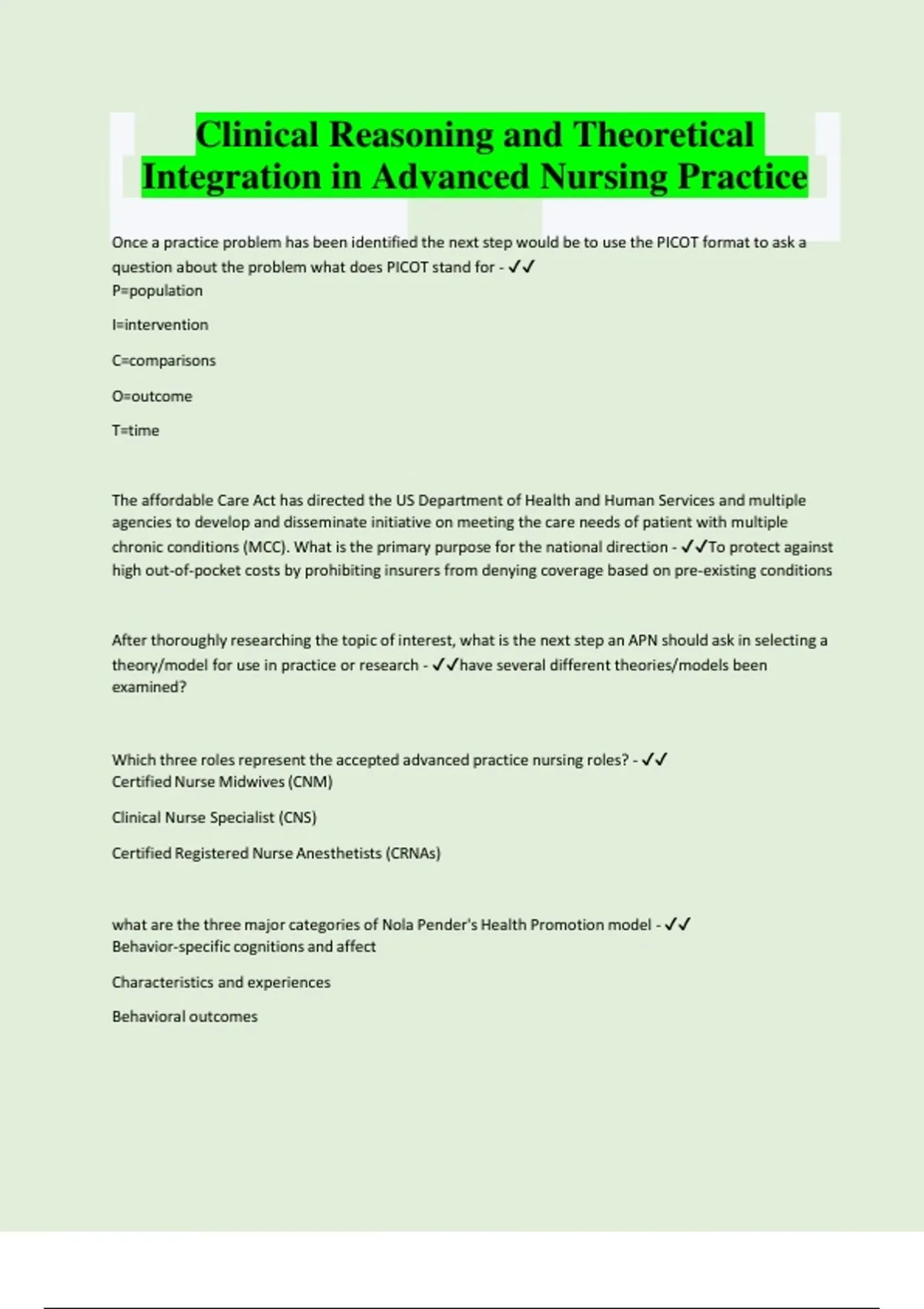 Clinical Reasoning and Theoretical Integration in Advanced Nursing Practice

Once a practice problem has been identified the next step would be to use the PICOT format to ask a question about the problem what does PICOT stand for - ✓✓
P=population

I=intervention

C=comparisons

O=outcome

T=time

The affordable Care Act has directed the US Department of Health and Human Services and multiple agencies to develop and disseminate initiative on meeting the care needs of patient with multiple chronic conditions (MCC). What is the primary purpose for the national direction - ✓✓To protect against high out-of-pocket costs by prohibiting insurers from denying coverage based on pre-existing conditions

After thoroughly researching the topic of interest, what is the next step an APN should ask in selecting a theory/model for use in practice or research - ✓✓have several different theories/models been examined?

Which three roles represent the accepted advanced practice nursing roles? - ✓✓
Certified Nurse Midwives (CNM)

Clinical Nurse Specialist (CNS)

Certified Registered Nurse Anesthetists (CRNAs)

what are the three major categories of Nola Pender's Health Promotion model - ✓✓
Behavior-specific cognitions and affect

Characteristics and experiences

Behavioral outcomes